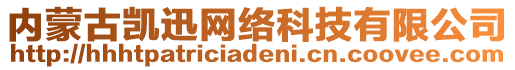 内蒙古凯迅网络科技有限公司
http://hhhtpatriciadeni.cn.coovee.com